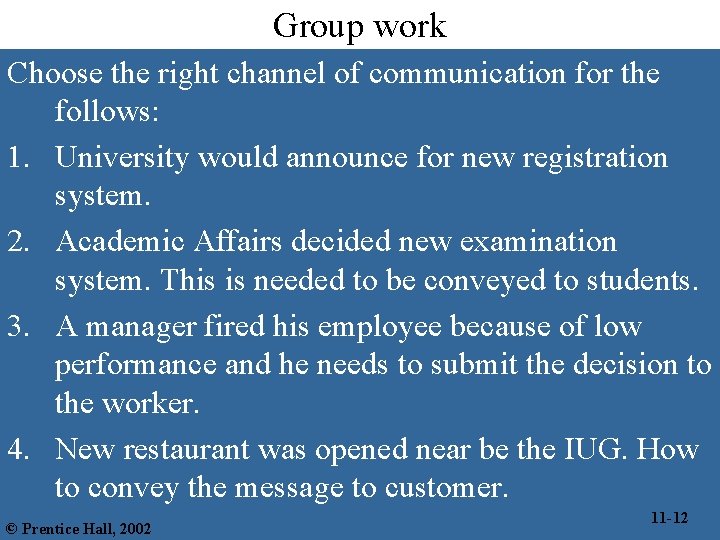 Group work

Choose the right channel of communication for the follows:

1. University would announce for new registration system.
2. Academic Affairs decided new examination system. This is needed to be conveyed to students.
3. A manager fired his employee because of low performance and he needs to submit the decision to the worker.
4. New restaurant was opened near be the IUG. How to convey the message to customer.

© Prentice Hall, 2002

11-12